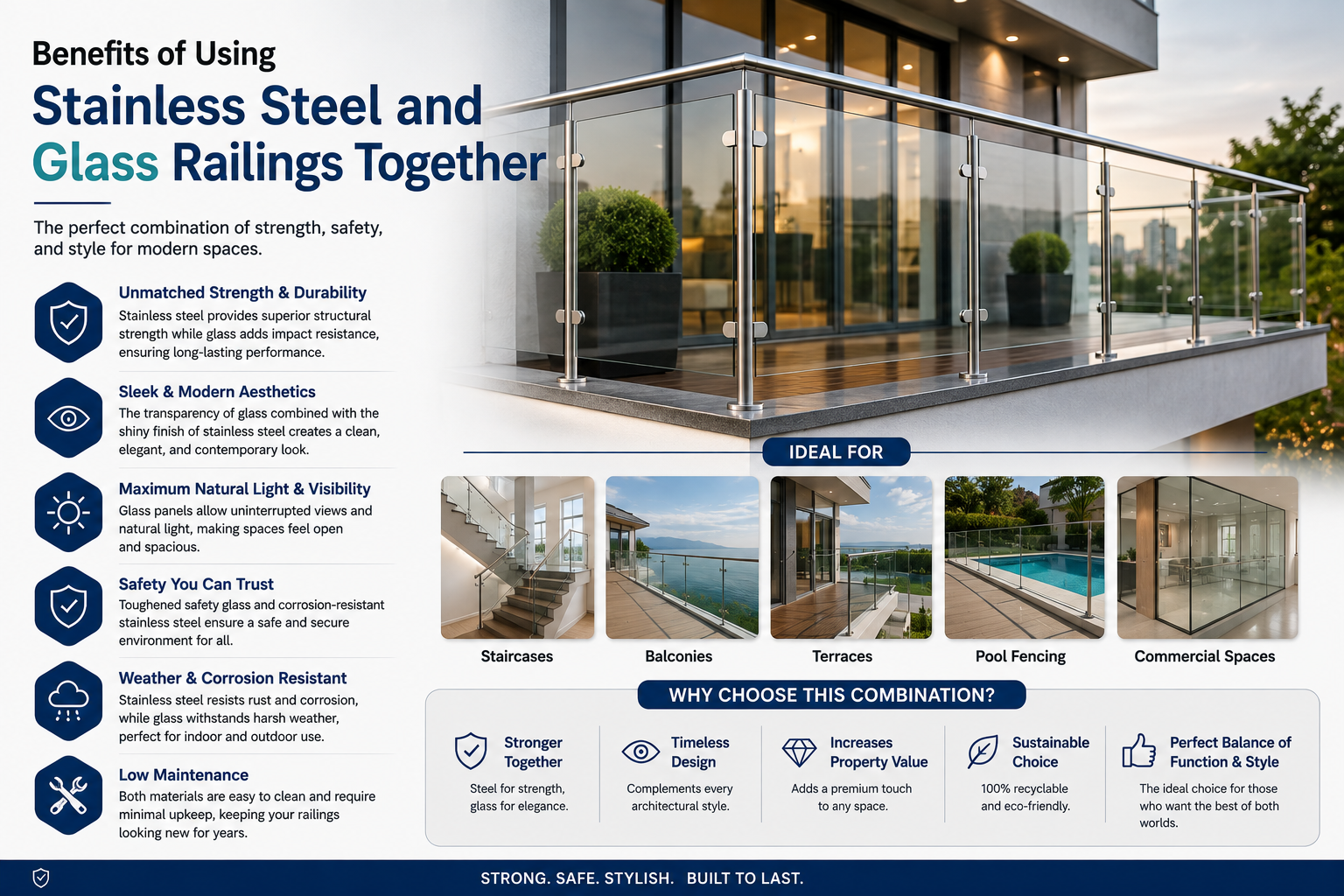 Benefits of Using
Stainless Steel and Glass Railings Together

The perfect combination of strength, safety, and style for modern spaces.

Unmatched Strength & Durability
Stainless steel provides superior structural strength while glass adds impact resistance, ensuring long-lasting performance.

Sleek & Modern Aesthetics
The transparency of glass combined with the shiny finish of stainless steel creates a clean, elegant, and contemporary look.

Maximum Natural Light & Visibility
Glass panels allow uninterrupted views and natural light, making spaces feel open and spacious.

Safety You Can Trust
Toughened safety glass and corrosion-resistant stainless steel ensure a safe and secure environment for all.

Weather & Corrosion Resistant
Stainless steel resists rust and corrosion, while glass withstands harsh weather, perfect for indoor and outdoor use.

Low Maintenance
Both materials are easy to clean and require minimal upkeep, keeping your railings looking new for years.

IDEAL FOR

Staircases
Balconies
Terraces
Pool Fencing
Commercial Spaces

WHY CHOOSE THIS COMBINATION?

Stronger Together
Steel for strength, glass for elegance.

Timeless Design
Complements every architectural style.

Increases Property Value
Adds a premium touch to any space.

Sustainable Choice
100% recyclable and eco-friendly.

Perfect Balance of Function & Style
The ideal choice for those who want the best of both worlds.

STRONG. SAFE. STYLISH. BUILT TO LAST.